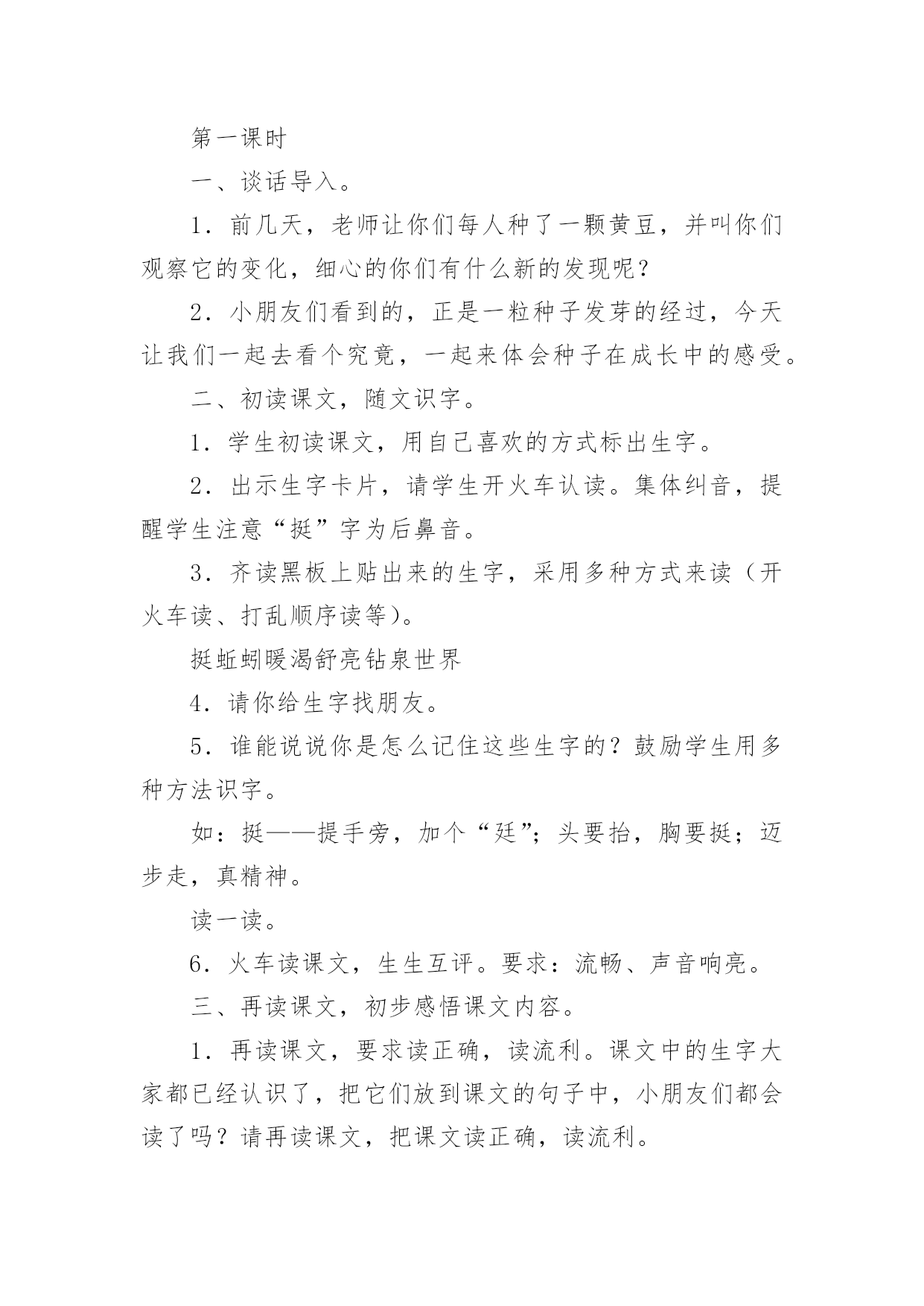 第一课时

一、谈话导入。

1．前几天，老师让你们每人种了一颗黄豆，并叫你们观察它的变化，细心的你们有什么新的发现呢？

2．小朋友们看到的，正是一粒种子发芽的经过，今天让我们一起去看个究竟，一起来体会种子在成长中的感受。

二、初读课文，随文识字。

1．学生初读课文，用自己喜欢的方式标出生字。

2．出示生字卡片，请学生开火车认读。集体纠音，提醒学生注意“挺”字为后鼻音。

3．齐读黑板上贴出来的生字，采用多种方式来读（开火车读、打乱顺序读等）。

挺蚯蚓暖渴舒亮钻泉世界

4．请你给生字找朋友。

5．谁能说说你是怎么记住这些生字的？鼓励学生用多种方法识字。

如：挺——提手旁，加个“廷”；头要抬，胸要挺；迈步走，真精神。

读一读。

6．火车读课文，生生互评。要求：流畅、声音响亮。

三、再读课文，初步感悟课文内容。

1．再读课文，要求读正确，读流利。课文中的生字大家都已经认识了，把它们放到课文的句子中，小朋友们都会读了吗？请再读课文，把课文读正确，读流利。